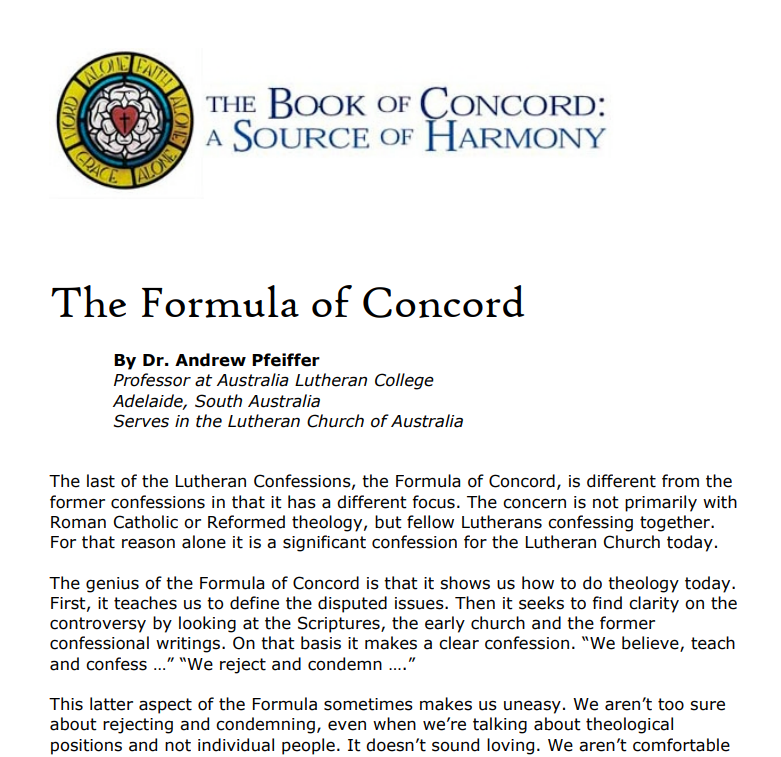 WORD ALONE FAITH ALONE GRACE ALONE

THE BOOK OF CONCORD: A SOURCE OF HARMONY

The Formula of Concord

By Dr. Andrew Pfeiffer
Professor at Australia Lutheran College
Adelaide, South Australia
Serves in the Lutheran Church of Australia

The last of the Lutheran Confessions, the Formula of Concord, is different from the former confessions in that it has a different focus. The concern is not primarily with Roman Catholic or Reformed theology, but fellow Lutherans confessing together. For that reason alone it is a significant confession for the Lutheran Church today.

The genius of the Formula of Concord is that it shows us how to do theology today. First, it teaches us to define the disputed issues. Then it seeks to find clarity on the controversy by looking at the Scriptures, the early church and the former confessional writings. On that basis it makes a clear confession. “We believe, teach and confess …” “We reject and condemn ….”

This latter aspect of the Formula sometimes makes us uneasy. We aren’t too sure about rejecting and condemning, even when we’re talking about theological positions and not individual people. It doesn’t sound loving. We aren’t comfortable